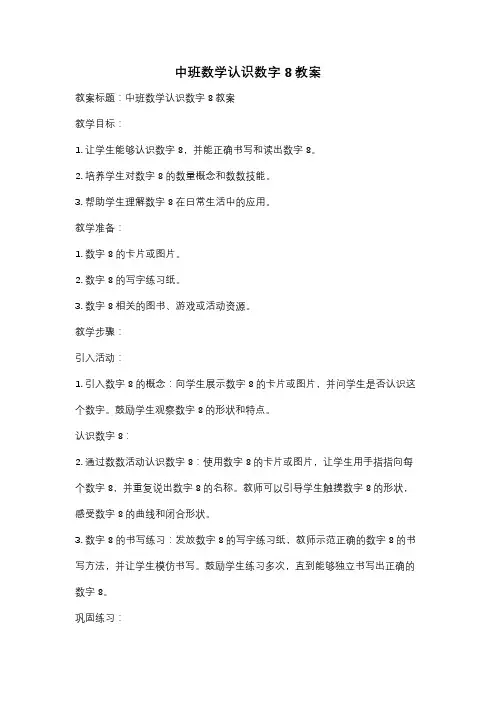 中班数学认识数字 8 教案

教案标题：中班数学认识数字 8 教案

教学目标：

1. 让学生能够认识数字 8，并能正确书写和读出数字 8。

2. 培养学生对数字 8 的数量概念和数数技能。

3. 帮助学生理解数字 8 在日常生活中的应用。

教学准备：

1. 数字 8 的卡片或图片。

2. 数字 8 的写字练习纸。

3. 数字 8 相关的图书、游戏或活动资源。

教学步骤：

引入活动：

1. 引入数字 8 的概念：向学生展示数字 8 的卡片或图片，并问学生是否认识这个数字。鼓励学生观察数字 8 的形状和特点。

认识数字 8：

2. 通过数数活动认识数字 8：使用数字 8 的卡片或图片，让学生用手指指向每个数字 8，并重复说出数字 8 的名称。教师可以引导学生触摸数字 8 的形状，感受数字 8 的曲线和闭合形状。

3. 数字 8 的书写练习：发放数字 8 的写字练习纸，教师示范正确的数字 8 的书写方法，并让学生模仿书写。鼓励学生练习多次，直到能够独立书写出正确的数字 8。

巩固练习：